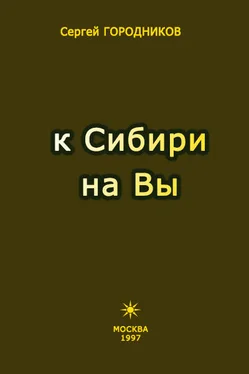 Сергей ГОРОДНИКОВ

к Сибири
на Вы

МОСКВА
1997